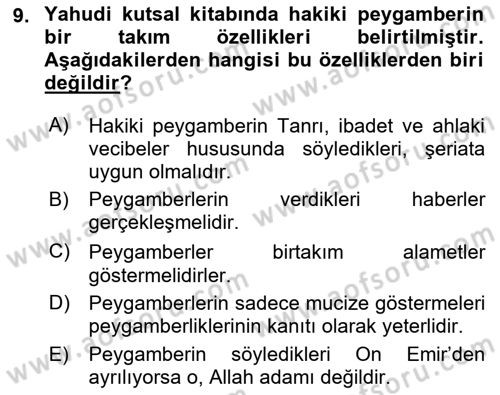 9. Yahudi kutsal kitabında hakiki peygamberin bir takım özellikleri belirtilmiştir. Aşağıdakilerden hangisi bu özelliklerden biri değildir?

A) Hakiki peygamberin Tanrı, ibadet ve ahlaki vecibeler hususunda söyledikleri, şeriata uygun olmalıdır.
B) Peygamberlerin verdikleri haberler gerçekleşmelidir.
C) Peygamberler birtakım alametler göstermelidirler.
D) Peygamberlerin sadece mucize göstermeleri peygamberliklerinin kanıtı olarak yeterlidir.
E) Peygamberin söyledikleri On Emir'den ayrılıyorsa o, Allah adamı değildir.

www.aofsoru.com